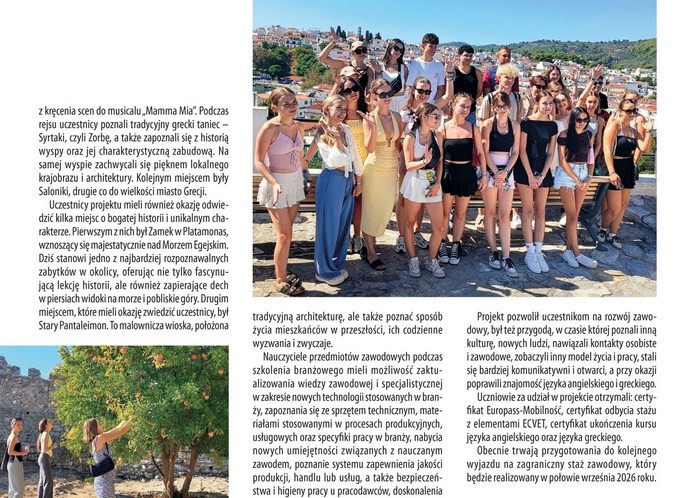 z kręcenia scen do musicalu „Mamma Mia". Podczas rejsu uczestnicy poznali tradycyjny grecki taniec – Syrtaki, czyli Zorbę, a także zapoznali się z historią wyspy oraz jej charakterystyczną zabudową. Na samej wyspie zachwycali się pięknem lokalnego krajobrazu i architektury. Kolejnym miejscem były Saloniki, drugie co do wielkości miasto Grecji.

Uczestnicy projektu mieli również okazję odwiedzić kilka miejsc o bogatej historii i unikalnym charakterze. Pierwszym z nich był Zamek w Platamonas, wznoszący się majestatycznie nad Morzem Egejskim. Dziś stanowi jedno z najbardziej rozpoznawalnych zabytków w okolicy, oferując nie tylko fascynującą lekcję historii, ale również zapierające dech w piersiach widoki na morze i pobliskie góry. Drugim miejscem, które mieli okazję zwiedzić uczestnicy, był Stary Pantaleimon. To malownicza wioska, położona

tradycyjną architekturę, ale także poznać sposób życia mieszkańców w przeszłości, ich codzienne wyzwania i zwyczaje.

Nauczyciele przedmiotów zawodowych podczas szkolenia branżowego mieli możliwość zaktualizowania wiedzy zawodowej i specjalistycznej w zakresie nowych technologii stosowanych w branży, zapoznania się ze sprzętem technicznym, materiałami stosowanymi w procesach produkcyjnych, usługowych oraz specyfiki pracy w branży, nabycia nowych umiejętności związanych z nauczanym zawodem, poznanie systemu zapewnienia jakości produkcji, handlu lub usług, a także bezpieczeństwa i higieny pracy u pracodawców, doskonalenia

Projekt pozwolił uczestnikom na rozwój zawodowy, był też przygodą, w czasie której poznali inną kulturę, nowych ludzi, nawiązali kontakty osobiste i zawodowe, zobaczyli inny model życia i pracy, stali się bardziej komunikatywni i otwarci, a przy okazji poprawili znajomość języka angielskiego i greckiego.

Uczniowie za udział w projekcie otrzymali: certyfikat Europass-Mobilność, certyfikat odbycia stażu z elementami ECVET, certyfikat ukończenia kursu języka angielskiego oraz języka greckiego.

Obecnie trwają przygotowania do kolejnego wyjazdu na zagraniczny staż zawodowy, który będzie realizowany w połowie września 2026 roku.